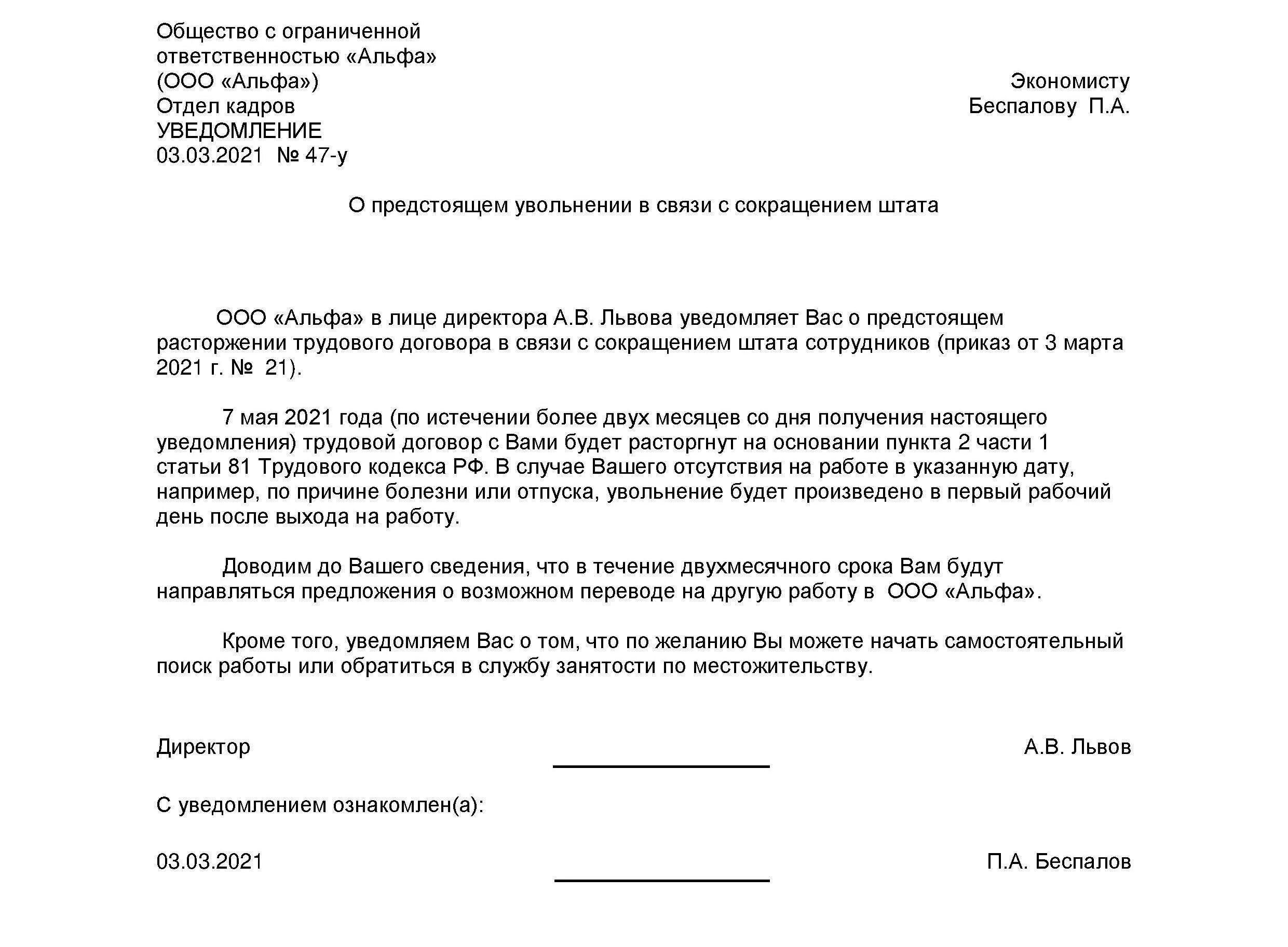 Общество с ограниченной ответственностью «Альфа»
(ООО «Альфа»)
Отдел кадров
УВЕДОМЛЕНИЕ
03.03.2021 № 47-у

Экономисту
Беспалову П.А.

О предстоящем увольнении в связи с сокращением штата

ООО «Альфа» в лице директора А.В. Львова уведомляет Вас о предстоящем расторжении трудового договора в связи с сокращением штата сотрудников (приказ от 3 марта 2021 г. № 21).

7 мая 2021 года (по истечении более двух месяцев со дня получения настоящего уведомления) трудовой договор с Вами будет расторгнут на основании пункта 2 части 1 статьи 81 Трудового кодекса РФ. В случае Вашего отсутствия на работе в указанную дату, например, по причине болезни или отпуска, увольнение будет произведено в первый рабочий день после выхода на работу.

Доводим до Вашего сведения, что в течение двухмесячного срока Вам будут направляться предложения о возможном переводе на другую работу в ООО «Альфа».

Кроме того, уведомляем Вас о том, что по желанию Вы можете начать самостоятельный поиск работы или обратиться в службу занятости по местожительству.

Директор А.В. Львов

С уведомлением ознакомлен(а):

03.03.2021 П.А. Беспалов